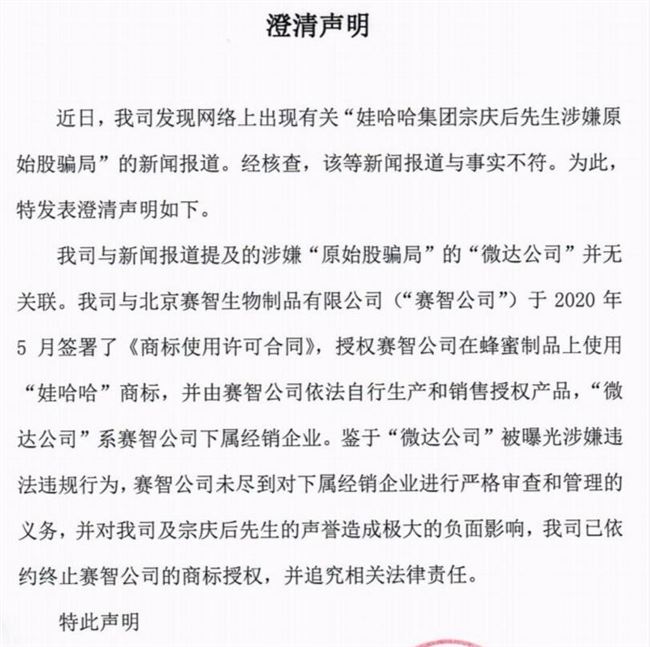 澄清声明

近日，我司发现网络上出现有关“娃哈哈集团宗庆后先生涉嫌原始股骗局”的新闻报道。经核查，该等新闻报道与事实不符。为此，特发表澄清声明如下。

我司与新闻报道提及的涉嫌“原始股骗局”的“微达公司”并无关联。我司与北京赛智生物制品有限公司（“赛智公司”）于 2020 年 5 月签署了《商标使用许可合同》，授权赛智公司在蜂蜜制品上使用“娃哈哈”商标，并由赛智公司依法自行生产和销售授权产品，“微达公司”系赛智公司下属经销企业。鉴于“微达公司”被曝光涉嫌违法违规行为，赛智公司未尽到对下属经销企业进行严格审查和管理的义务，并对我司及宗庆后先生的声誉造成极大的负面影响，我司已依约终止赛智公司的商标授权，并追究相关法律责任。

特此声明